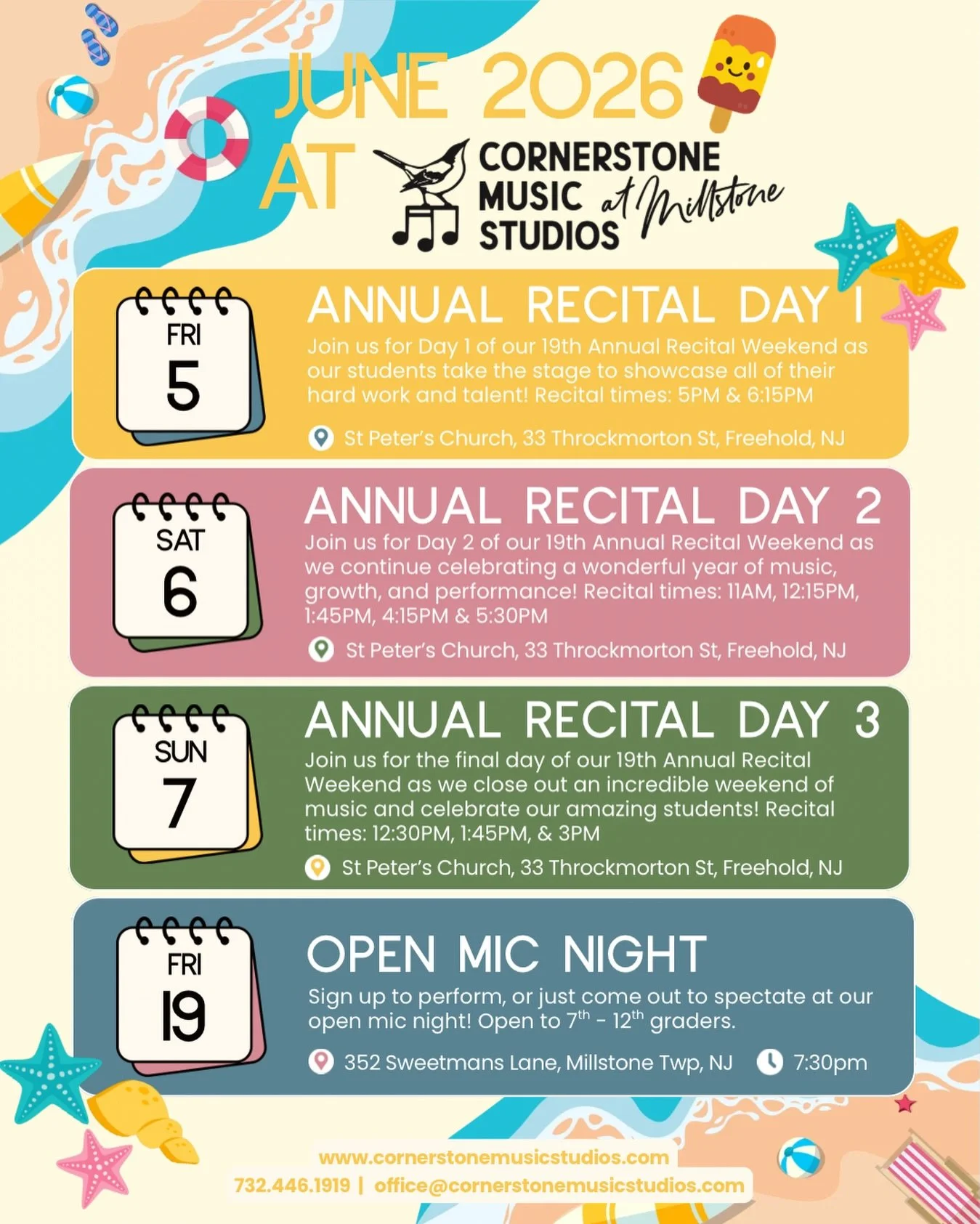 JUNE 2026 AT

CORNERSTONE MUSIC STUDIOS at Millstone

FRI 5

ANNUAL RECITAL DAY 1

Join us for Day 1 of our 19th Annual Recital Weekend as our students take the stage to showcase all of their hard work and talent! Recital times: 5PM & 6:15PM

St Peter's Church, 33 Throckmorton St, Freehold, NJ

SAT 6

ANNUAL RECITAL DAY 2

Join us for Day 2 of our 19th Annual Recital Weekend as we continue celebrating a wonderful year of music, growth, and performance! Recital times: 11AM, 12:15PM, 1:45PM, 4:15PM & 5:30PM

St Peter's Church, 33 Throckmorton St, Freehold, NJ

SUN 7

ANNUAL RECITAL DAY 3

Join us for the final day of our 19th Annual Recital Weekend as we close out an incredible weekend of music and celebrate our amazing students! Recital times: 12:30PM, 1:45PM, & 3PM

St Peter's Church, 33 Throckmorton St, Freehold, NJ

FRI 19

OPEN MIC NIGHT

Sign up to perform, or just come out to spectate at our open mic night! Open to $7^{th}$ - $12^{th}$ graders.

352 Sweetmans Lane, Millstone Twp, NJ 7:30pm

www.cornerstonemusicstudios.com
732.446.1919 | office@cornerstonemusicstudios.com